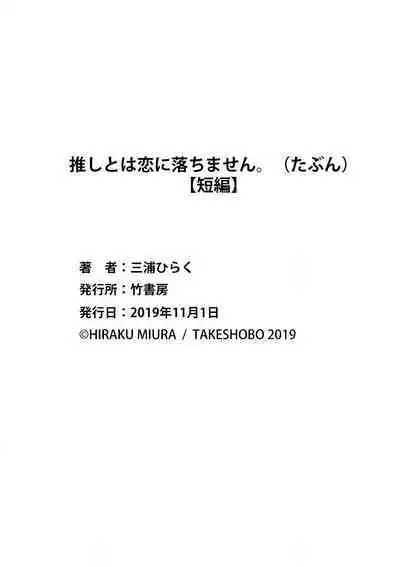 推しとは恋に落ちません。（たぶん）
【短編】

著　者：三浦ひらく
発行所：竹書房
発行日：2019年11月1日
©HIRAKU MIURA / TAKESHOBO 2019